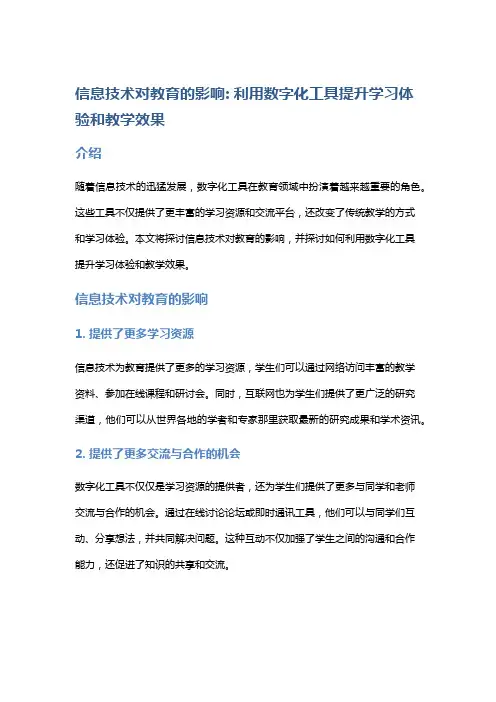 信息技术对教育的影响: 利用数字化工具提升学习体验和教学效果

介绍

随着信息技术的迅猛发展，数字化工具在教育领域中扮演着越来越重要的角色。这些工具不仅提供了更丰富的学习资源和交流平台，还改变了传统教学的方式和学习体验。本文将探讨信息技术对教育的影响，并探讨如何利用数字化工具提升学习体验和教学效果。

信息技术对教育的影响

1. 提供了更多学习资源

信息技术为教育提供了更多的学习资源，学生们可以通过网络访问丰富的教学资料、参加在线课程和研讨会。同时，互联网也为学生们提供了更广泛的研究渠道，他们可以从世界各地的学者和专家那里获取最新的研究成果和学术资讯。

2. 提供了更多交流与合作的机会

数字化工具不仅仅是学习资源的提供者，还为学生们提供了更多与同学和老师交流与合作的机会。通过在线讨论论坛或即时通讯工具，他们可以与同学们互动、分享想法，并共同解决问题。这种互动不仅加强了学生之间的沟通和合作能力，还促进了知识的共享和交流。